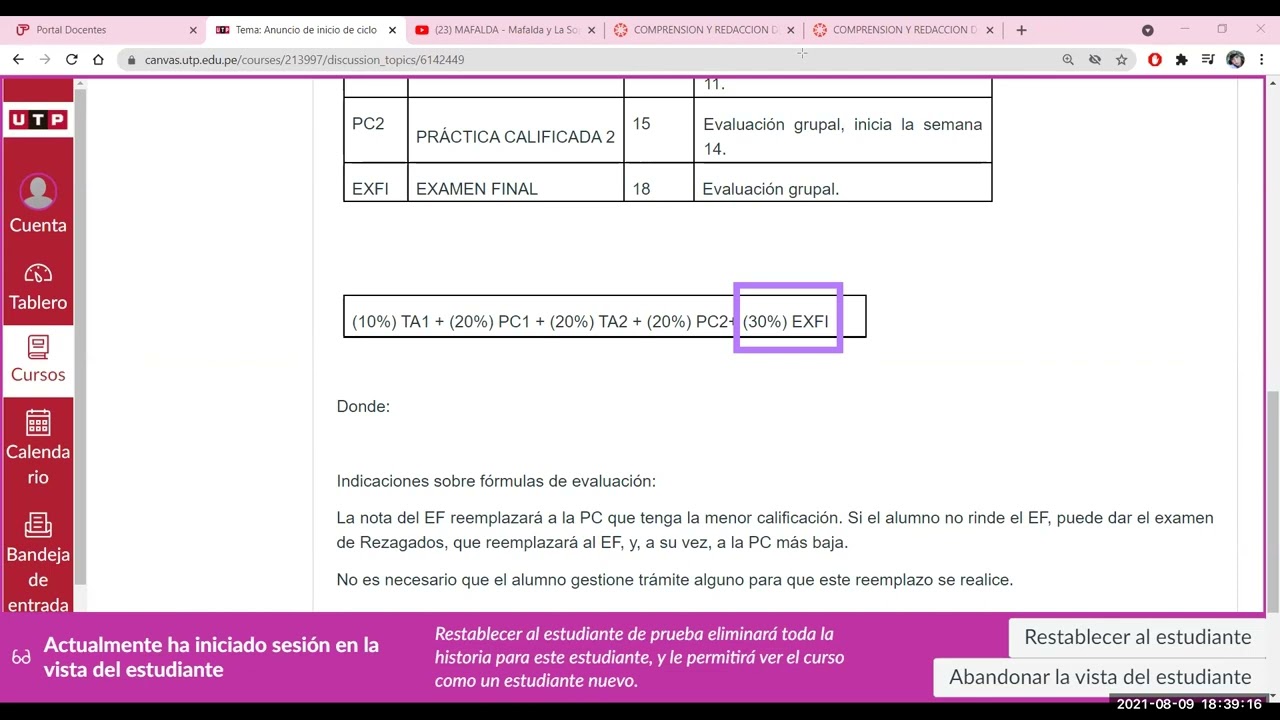 Portal Docentes
Tema: Anuncio de inicio de ciclo
(23) MAFALDA - Mafalda y La So
COMPRENSION Y REDACCION D
COMPRENSION Y REDACCION D

canvas.utp.edu.pe/courses/213997/discussion_topics/6142449

UTP
Cuenta
Tablero
Cursos
Calendario
Bandeja de entrada

| | | | 11. |
|---|---|---|---|
| PC2 | PRÁCTICA CALIFICADA 2 | 15 | Evaluación grupal, inicia la semana 14. |
| EXFI | EXAMEN FINAL | 18 | Evaluación grupal. |

(10%) TA1 + (20%) PC1 + (20%) TA2 + (20%) PC2+ (30%) EXFI

Donde:

Indicaciones sobre fórmulas de evaluación:

La nota del EF reemplazará a la PC que tenga la menor calificación. Si el alumno no rinde el EF, puede dar el examen de Rezagados, que reemplazará al EF, y, a su vez, a la PC más baja.

No es necesario que el alumno gestione trámite alguno para que este reemplazo se realice.

Actualmente ha iniciado sesión en la vista del estudiante

Restablecer al estudiante de prueba eliminará toda la historia para este estudiante, y le permitirá ver el curso como un estudiante nuevo.

Restablecer al estudiante
Abandonar la vista del estudiante

2021-08-09 18:39:16